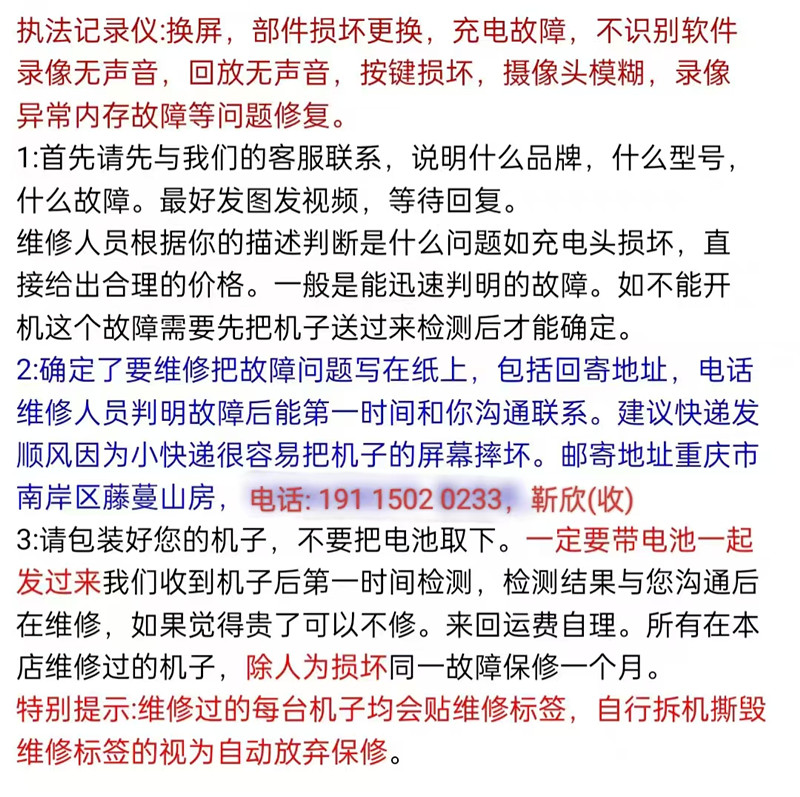 执法记录仪:换屏，部件损坏更换，充电故障，不识别软件录像无声音，回放无声音，按键损坏，摄像头模糊，录像异常内存故障等问题修复。
1:首先请先与我们的客服联系，说明什么品牌，什么型号，什么故障。最好发图发视频，等待回复。
维修人员根据你的描述判断是什么问题如充电头损坏，直接给出合理的价格。一般是能迅速判明的故障。如不能开机这个故障需要先把机子送过来检测后才能确定。
2:确定了要维修把故障问题写在纸上，包括回寄地址，电话维修人员判明故障后能第一时间和你沟通联系。建议快递发顺风因为小快递很容易把机子的屏幕摔坏。邮寄地址重庆市南岸区藤蔓山房，电话: 191 1502 0233，靳欣(收)
3:请包装好您的机子，不要把电池取下。一定要带电池一起发过来我们收到机子后第一时间检测，检测结果与您沟通后在维修，如果觉得贵了可以不修。来回运费自理。所有在本店维修过的机子，除人为损坏同一故障保修一个月。
特别提示:维修过的每台机子均会贴维修标签，自行拆机撕毁维修标签的视为自动放弃保修。